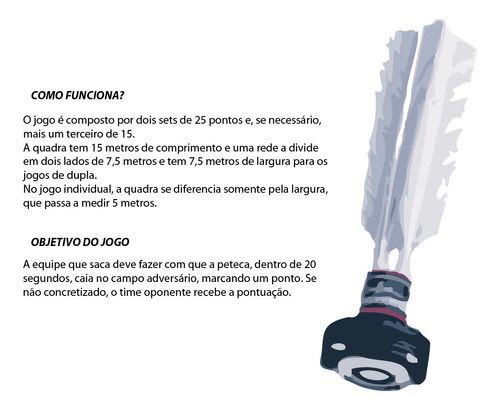 COMO FUNCIONA?

O jogo é composto por dois sets de 25 pontos e, se necessário, mais um terceiro de 15.
A quadra tem 15 metros de comprimento e uma rede a divide em dois lados de 7,5 metros e tem 7,5 metros de largura para os jogos de dupla.
No jogo individual, a quadra se diferencia somente pela largura, que passa a medir 5 metros.

OBJETIVO DO JOGO

A equipe que saca deve fazer com que a peteca, dentro de 20 segundos, caia no campo adversário, marcando um ponto. Se não concretizado, o time oponente recebe a pontuação.